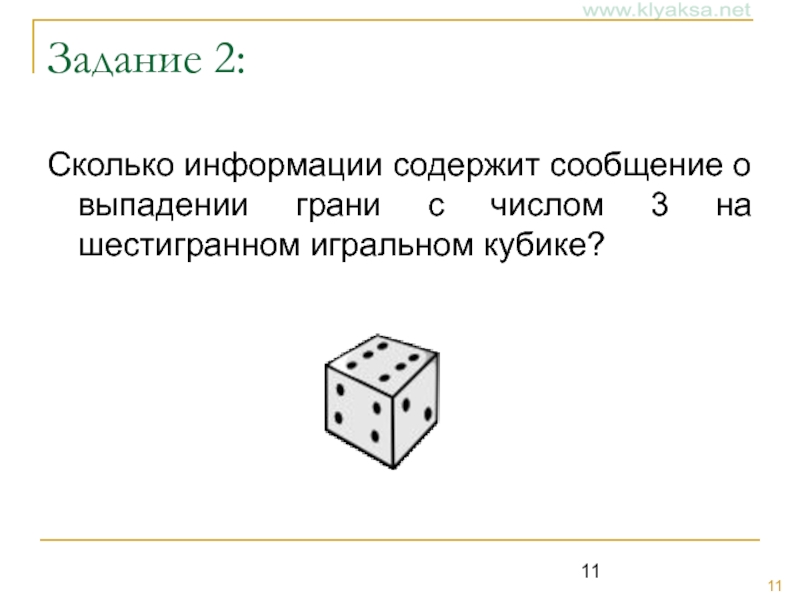 www.klyaksa.net

Задание 2:

Сколько информации содержит сообщение о выпадении грани с числом 3 на шестигранном игральном кубике?

11

11